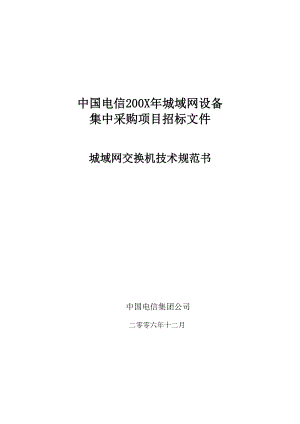 中国电信200X年城域网设备
集中采购项目招标文件

城域网交换机技术规范书

中国电信集团公司

二零零六年十二月